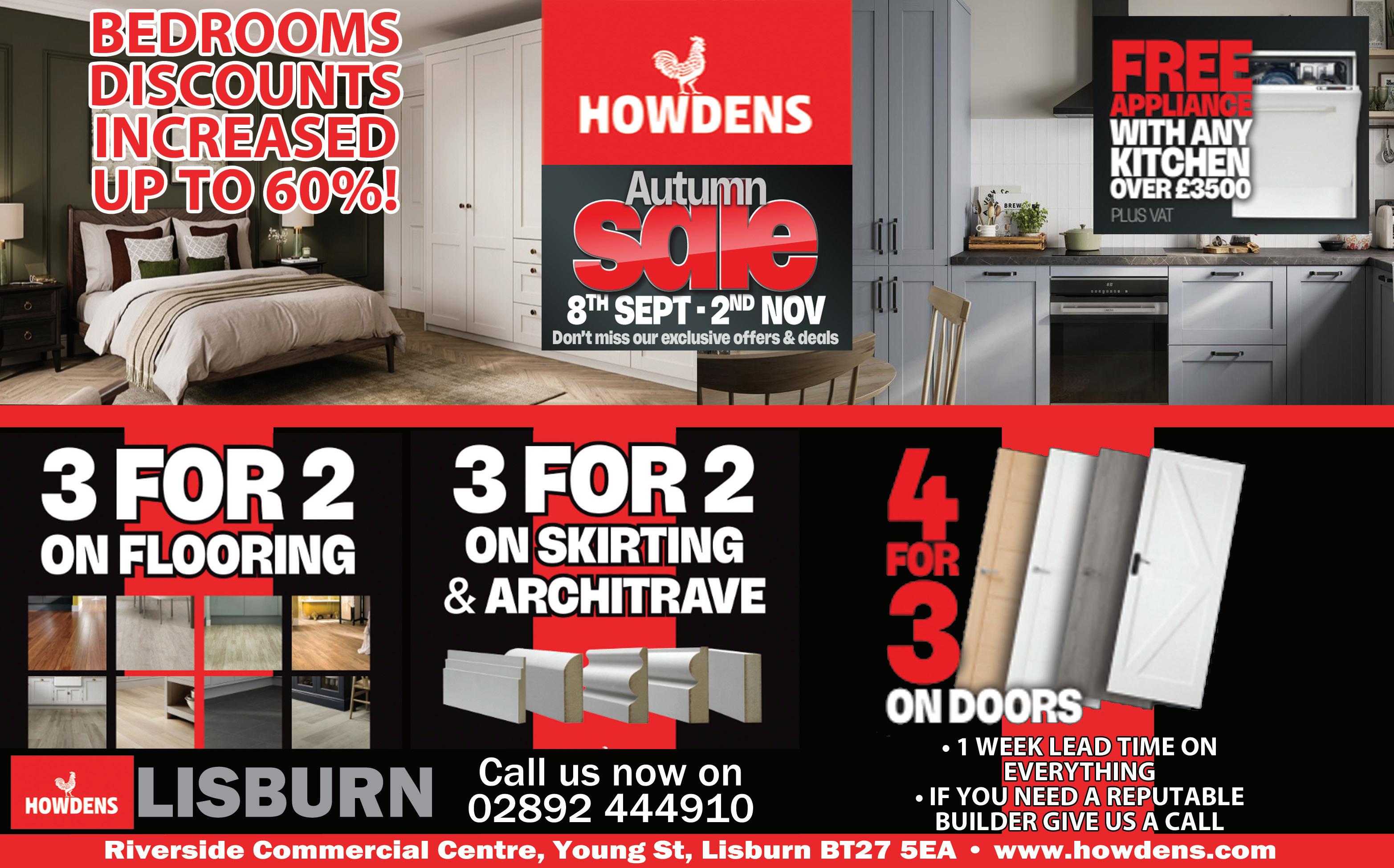 BEDROOMS DISCOUNTS INCREASED UP TO 60%!

HOWDENS

Autumn sale

8TH SEPT - 2ND NOV

Don't miss our exclusive offers & deals

FREE APPLIANCE WITH ANY KITCHEN OVER £3500

PLUS VAT

3 FOR 2

ON FLOORING

3 FOR 2

ON SKIRTING & ARCHITRAVE

4 FOR 3

ON DOORS

• 1 WEEK LEAD TIME ON EVERYTHING

• IF YOU NEED A REPUTABLE BUILDER GIVE US A CALL

HOWDENS

LISBURN

Call us now on
02892 444910

Riverside Commercial Centre, Young St, Lisburn BT27 5EA • www.howdens.com